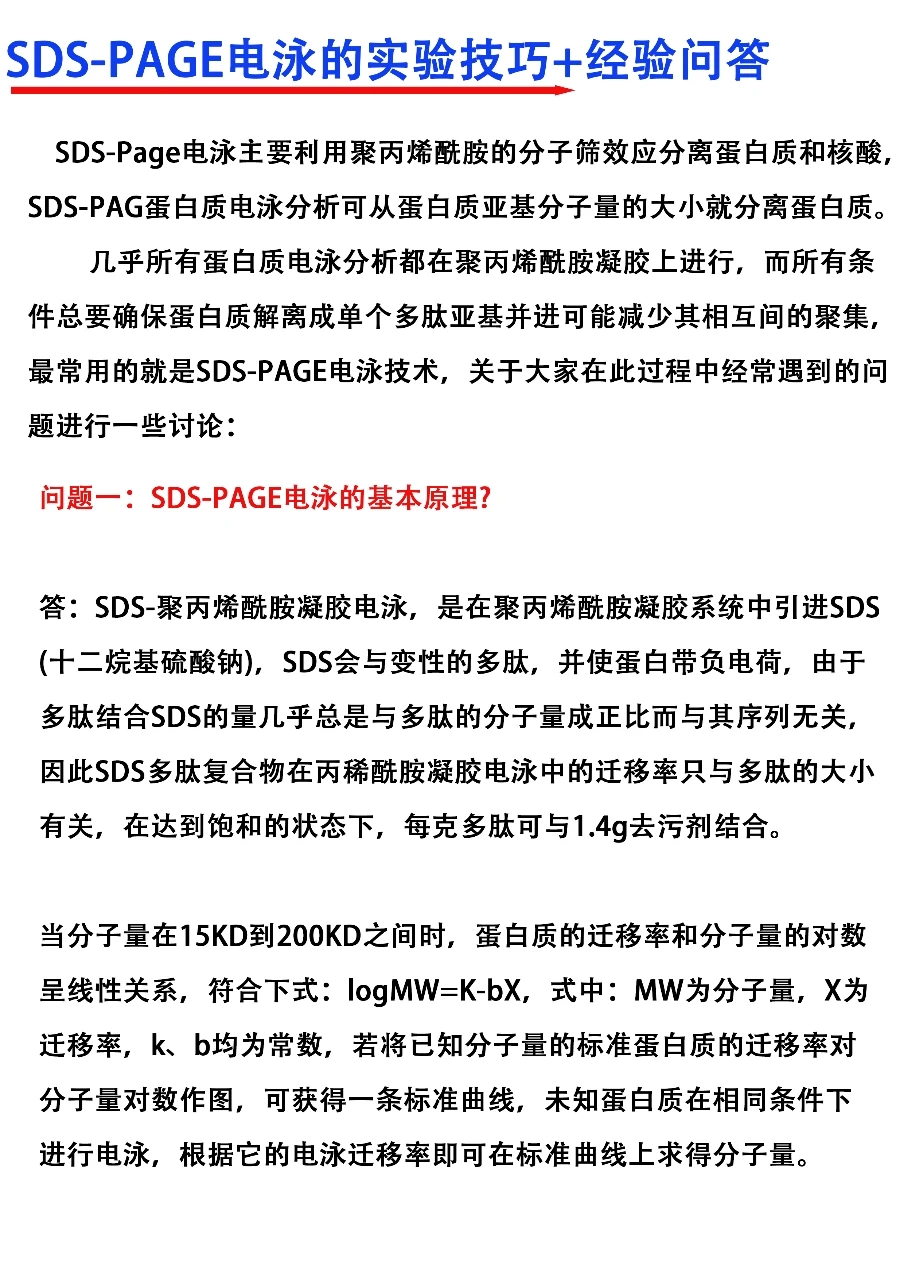 SDS-PAGE电泳的实验技巧+经验问答

SDS-Page电泳主要利用聚丙烯酰胺的分子筛效应分离蛋白质和核酸，SDS-PAG蛋白质电泳分析可从蛋白质亚基分子量的大小就分离蛋白质。

几乎所有蛋白质电泳分析都在聚丙烯酰胺凝胶上进行，而所有条件总要确保蛋白质解离成单个多肽亚基并进可能减少其相互间的聚集，最常用的就是SDS-PAGE电泳技术，关于大家在此过程中经常遇到的问题进行一些讨论：

问题一：SDS-PAGE电泳的基本原理?

答：SDS-聚丙烯酰胺凝胶电泳，是在聚丙烯酰胺凝胶系统中引进SDS(十二烷基硫酸钠)，SDS会与变性的多肽，并使蛋白带负电荷，由于多肽结合SDS的量几乎总是与多肽的分子量成正比而与其序列无关，因此SDS多肽复合物在丙稀酰胺凝胶电泳中的迁移率只与多肽的大小有关，在达到饱和的状态下，每克多肽可与1.4g去污剂结合。

当分子量在15KD到200KD之间时，蛋白质的迁移率和分子量的对数呈线性关系，符合下式：logMW=K-bX，式中：MW为分子量，X为迁移率，k、b均为常数，若将已知分子量的标准蛋白质的迁移率对分子量对数作图，可获得一条标准曲线，未知蛋白质在相同条件下进行电泳，根据它的电泳迁移率即可在标准曲线上求得分子量。